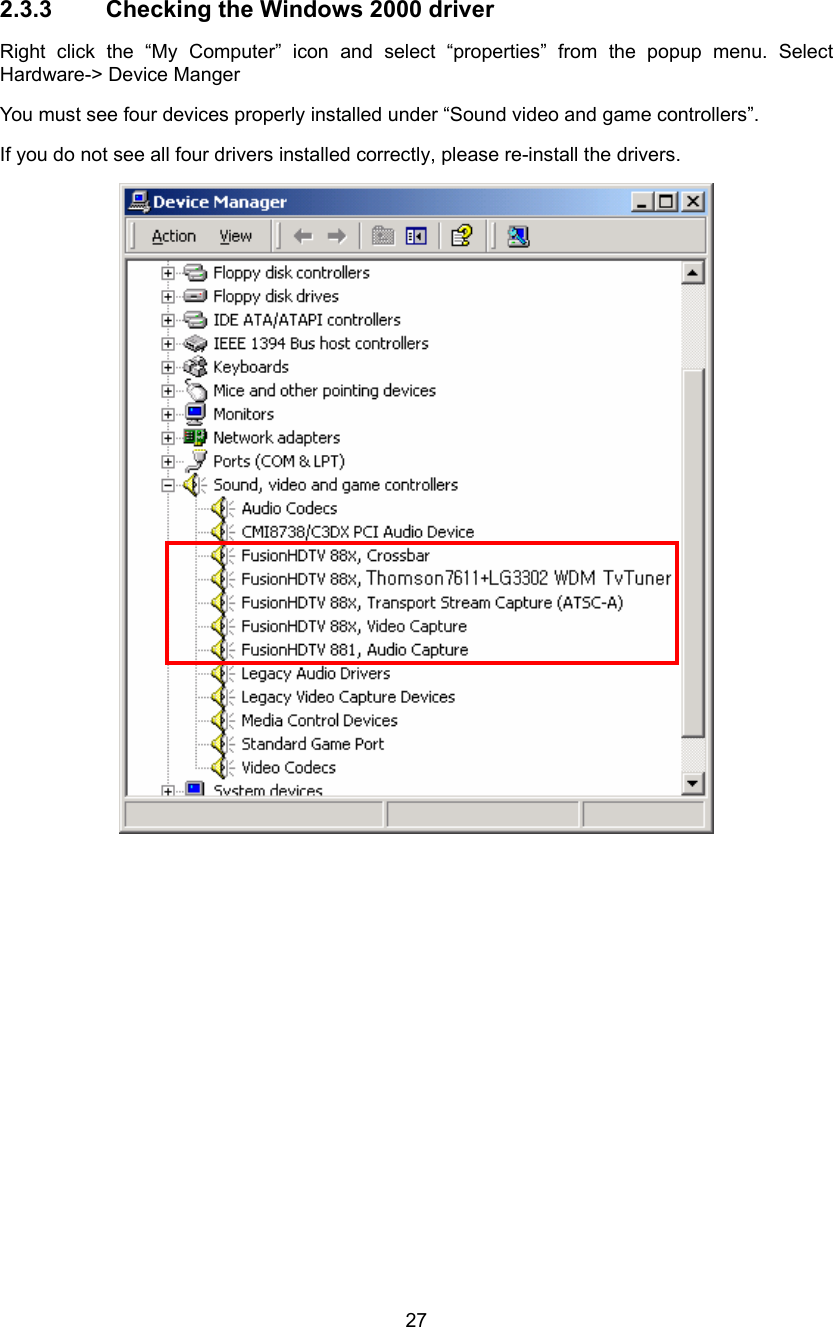 2.3.3 Checking the Windows 2000 driver

Right click the “My Computer” icon and select “properties” from the popup menu. Select Hardware-> Device Manger

You must see four devices properly installed under “Sound video and game controllers”.

If you do not see all four drivers installed correctly, please re-install the drivers.

Device Manager

Action View

Floppy disk controllers
Floppy disk drives
IDE ATA/ATAPI controllers
IEEE 1394 Bus host controllers
Keyboards
Mice and other pointing devices
Monitors
Network adapters
Ports (COM & LPT)
Sound, video and game controllers
Audio Codecs
CMI8738/C3DX PCI Audio Device
FusionHDTV 88x, Crossbar
FusionHDTV 88x, Thomson7611+LG3302 WDM TvTuner
FusionHDTV 88x, Transport Stream Capture (ATSC-A)
FusionHDTV 88x, Video Capture
FusionHDTV 881, Audio Capture
Legacy Audio Drivers
Legacy Video Capture Devices
Media Control Devices
Standard Game Port
Video Codecs
System devices

27